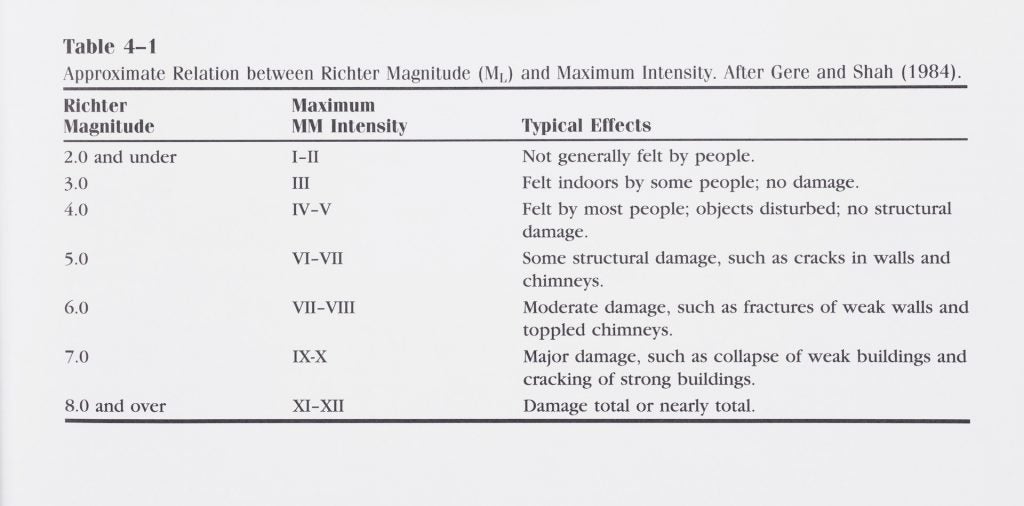 Table 4–1
Approximate Relation between Richter Magnitude ($M_L$) and Maximum Intensity. After Gere and Shah (1984).

| Richter Magnitude | Maximum MM Intensity | Typical Effects |
|---|---|---|
| 2.0 and under | I–II | Not generally felt by people. |
| 3.0 | III | Felt indoors by some people; no damage. |
| 4.0 | IV–V | Felt by most people; objects disturbed; no structural damage. |
| 5.0 | VI–VII | Some structural damage, such as cracks in walls and chimneys. |
| 6.0 | VII–VIII | Moderate damage, such as fractures of weak walls and toppled chimneys. |
| 7.0 | IX-X | Major damage, such as collapse of weak buildings and cracking of strong buildings. |
| 8.0 and over | XI–XII | Damage total or nearly total. |